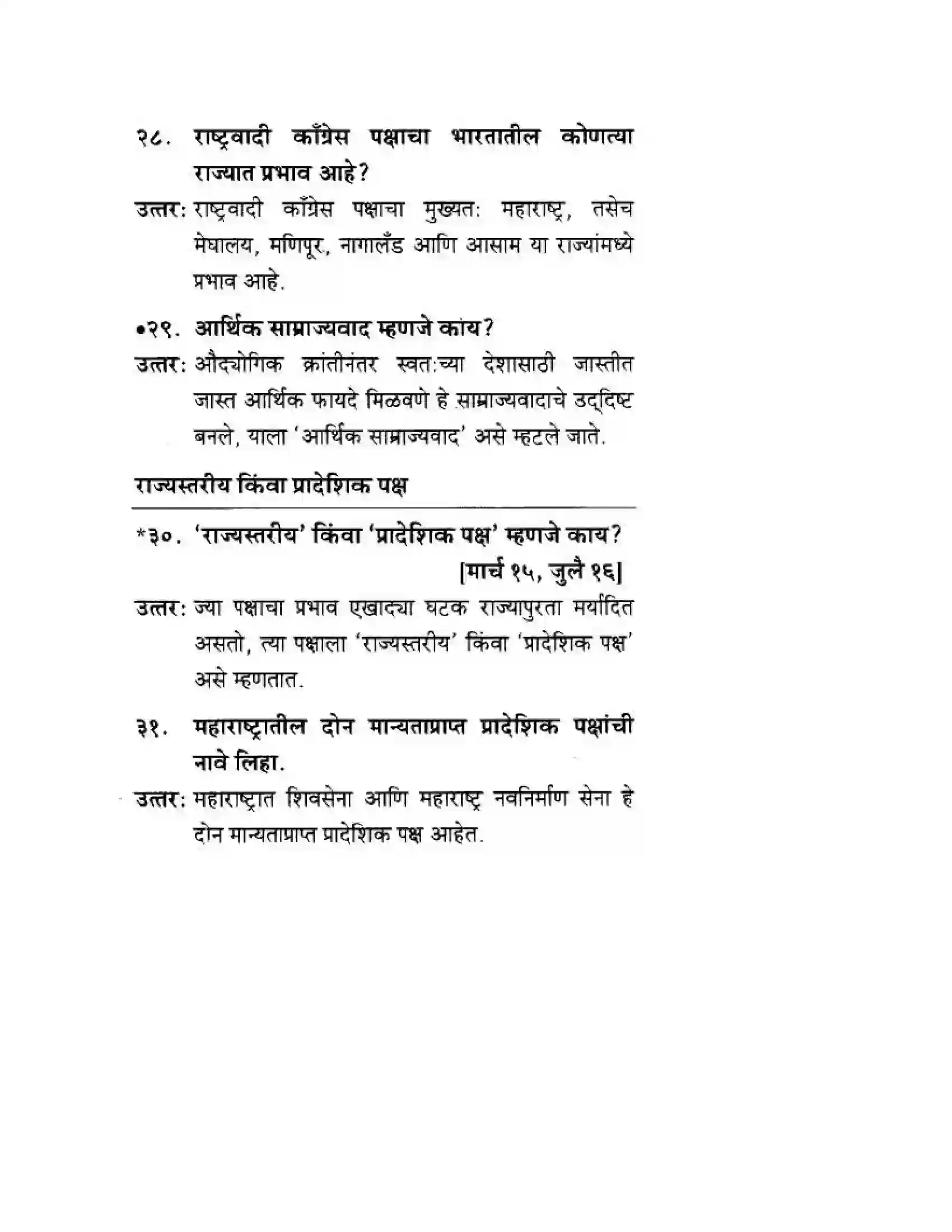 २८. राष्ट्रवादी काँग्रेस पक्षाचा भारतातील कोणत्या राज्यात प्रभाव आहे?

उत्तर: राष्ट्रवादी काँग्रेस पक्षाचा मुख्यत: महाराष्ट्र, तसेच मेघालय, मणिपूर, नागालँड आणि आसाम या राज्यांमध्ये प्रभाव आहे.

•२९. आर्थिक साम्राज्यवाद म्हणजे काय?

उत्तर: औद्योगिक क्रांतीनंतर स्वत:च्या देशासाठी जास्तीत जास्त आर्थिक फायदे मिळवणे हे साम्राज्यवादाचे उद्दिष्ट बनले, याला 'आर्थिक साम्राज्यवाद' असे म्हटले जाते.

राज्यस्तरीय किंवा प्रादेशिक पक्ष

*३०. 'राज्यस्तरीय' किंवा 'प्रादेशिक पक्ष' म्हणजे काय? [मार्च १५, जुलै १६]

उत्तर: ज्या पक्षाचा प्रभाव एखाद्या घटक राज्यापुरता मर्यादित असतो, त्या पक्षाला 'राज्यस्तरीय' किंवा 'प्रादेशिक पक्ष' असे म्हणतात.

३१. महाराष्ट्रातील दोन मान्यताप्राप्त प्रादेशिक पक्षांची नावे लिहा.

उत्तर: महाराष्ट्रात शिवसेना आणि महाराष्ट्र नवनिर्माण सेना हे दोन मान्यताप्राप्त प्रादेशिक पक्ष आहेत.